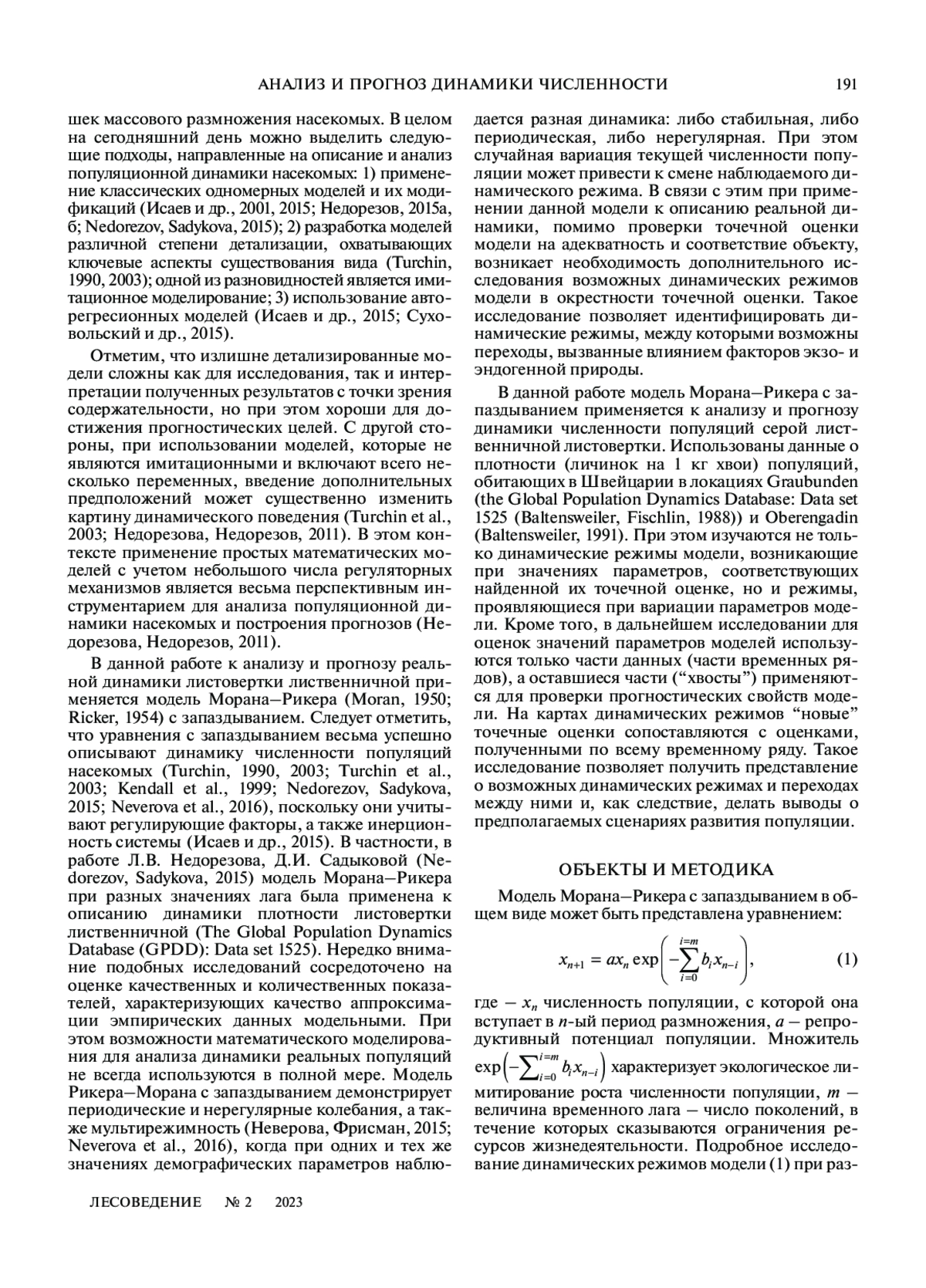 АНАЛИЗ И ПРОГНОЗ ДИНАМИКИ ЧИСЛЕННОСТИ 191

шек массового размножения насекомых. В целом на сегодняшний день можно выделить следующие подходы, направленные на описание и анализ популяционной динамики насекомых: 1) применение классических одномерных моделей и их модификаций (Исаев и др., 2001, 2015; Недорезов, 2015а, б; Nedorezov, Sadykova, 2015); 2) разработка моделей различной степени детализации, охватывающих ключевые аспекты существования вида (Turchin, 1990, 2003); одной из разновидностей является имитационное моделирование; 3) использование авторегресионных моделей (Исаев и др., 2015; Суховольский и др., 2015).

Отметим, что излишне детализированные модели сложны как для исследования, так и интерпретации полученных результатов с точки зрения содержательности, но при этом хороши для достижения прогностических целей. С другой стороны, при использовании моделей, которые не являются имитационными и включают всего несколько переменных, введение дополнительных предположений может существенно изменить картину динамического поведения (Turchin et al., 2003; Недорезова, Недорезов, 2011). В этом контексте применение простых математических моделей с учетом небольшого числа регуляторных механизмов является весьма перспективным инструментарием для анализа популяционной динамики насекомых и построения прогнозов (Недорезова, Недорезов, 2011).

В данной работе к анализу и прогнозу реальной динамики листовертки лиственничной применяется модель Морана–Рикера (Moran, 1950; Ricker, 1954) с запаздыванием. Следует отметить, что уравнения с запаздыванием весьма успешно описывают динамику численности популяций насекомых (Turchin, 1990, 2003; Turchin et al., 2003; Kendall et al., 1999; Nedorezov, Sadykova, 2015; Neverova et al., 2016), поскольку они учитывают регулирующие факторы, а также инерционность системы (Исаев и др., 2015). В частности, в работе Л.В. Недорезова, Д.И. Садыковой (Nedorezov, Sadykova, 2015) модель Морана–Рикера при разных значениях лага была применена к описанию динамики плотности листовертки лиственничной (The Global Population Dynamics Database (GPDD): Data set 1525). Нередко внимание подобных исследований сосредоточено на оценке качественных и количественных показателей, характеризующих качество аппроксимации эмпирических данных модельными. При этом возможности математического моделирования для анализа динамики реальных популяций не всегда используются в полной мере. Модель Рикера–Морана с запаздыванием демонстрирует периодические и нерегулярные колебания, а также мультирежимность (Неверова, Фрисман, 2015; Neverova et al., 2016), когда при одних и тех же значениях демографических параметров наблюдается разная динамика: либо стабильная, либо периодическая, либо нерегулярная. При этом случайная вариация текущей численности популяции может привести к смене наблюдаемого динамического режима. В связи с этим при применении данной модели к описанию реальной динамики, помимо проверки точечной оценки модели на адекватность и соответствие объекту, возникает необходимость дополнительного исследования возможных динамических режимов модели в окрестности точечной оценки. Такое исследование позволяет идентифицировать динамические режимы, между которыми возможны переходы, вызванные влиянием факторов экзо- и эндогенной природы.

В данной работе модель Морана–Рикера с запаздыванием применяется к анализу и прогнозу динамики численности популяций серой лиственничной листовертки. Использованы данные о плотности (личинок на 1 кг хвои) популяций, обитающих в Швейцарии в локациях Graubunden (the Global Population Dynamics Database: Data set 1525 (Baltensweiler, Fischlin, 1988)) и Oberengadin (Baltensweiler, 1991). При этом изучаются не только динамические режимы модели, возникающие при значениях параметров, соответствующих найденной их точечной оценке, но и режимы, проявляющиеся при вариации параметров модели. Кроме того, в дальнейшем исследовании для оценок значений параметров моделей используются только части данных (части временных рядов), а оставшиеся части (“хвосты”) применяются для проверки прогностических свойств модели. На картах динамических режимов “новые” точечные оценки сопоставляются с оценками, полученными по всему временному ряду. Такое исследование позволяет получить представление о возможных динамических режимах и переходах между ними и, как следствие, делать выводы о предполагаемых сценариях развития популяции.

ОБЪЕКТЫ И МЕТОДИКА

Модель Морана–Рикера с запаздыванием в общем виде может быть представлена уравнением:

$x_{n+1} = ax_n \exp\left(-\sum_{i=0}^{i=m} b_i x_{n-i}\right),$ (1)

где – $x_n$ численность популяции, с которой она вступает в $n$-ый период размножения, $a$ – репродуктивный потенциал популяции. Множитель $\exp\left(-\sum_{i=0}^{i=m} b_i x_{n-i}\right)$ характеризует экологическое лимитирование роста численности популяции, $m$ – величина временного лага – число поколений, в течение которых сказываются ограничения ресурсов жизнедеятельности. Подробное исследование динамических режимов модели (1) при раз-

ЛЕСОВЕДЕНИЕ № 2 2023